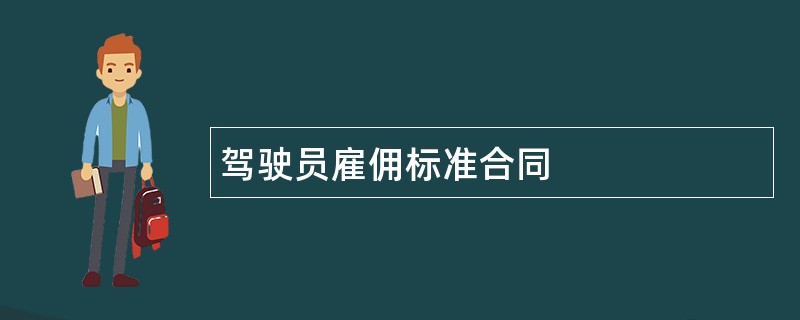 驾驶员雇佣标准合同